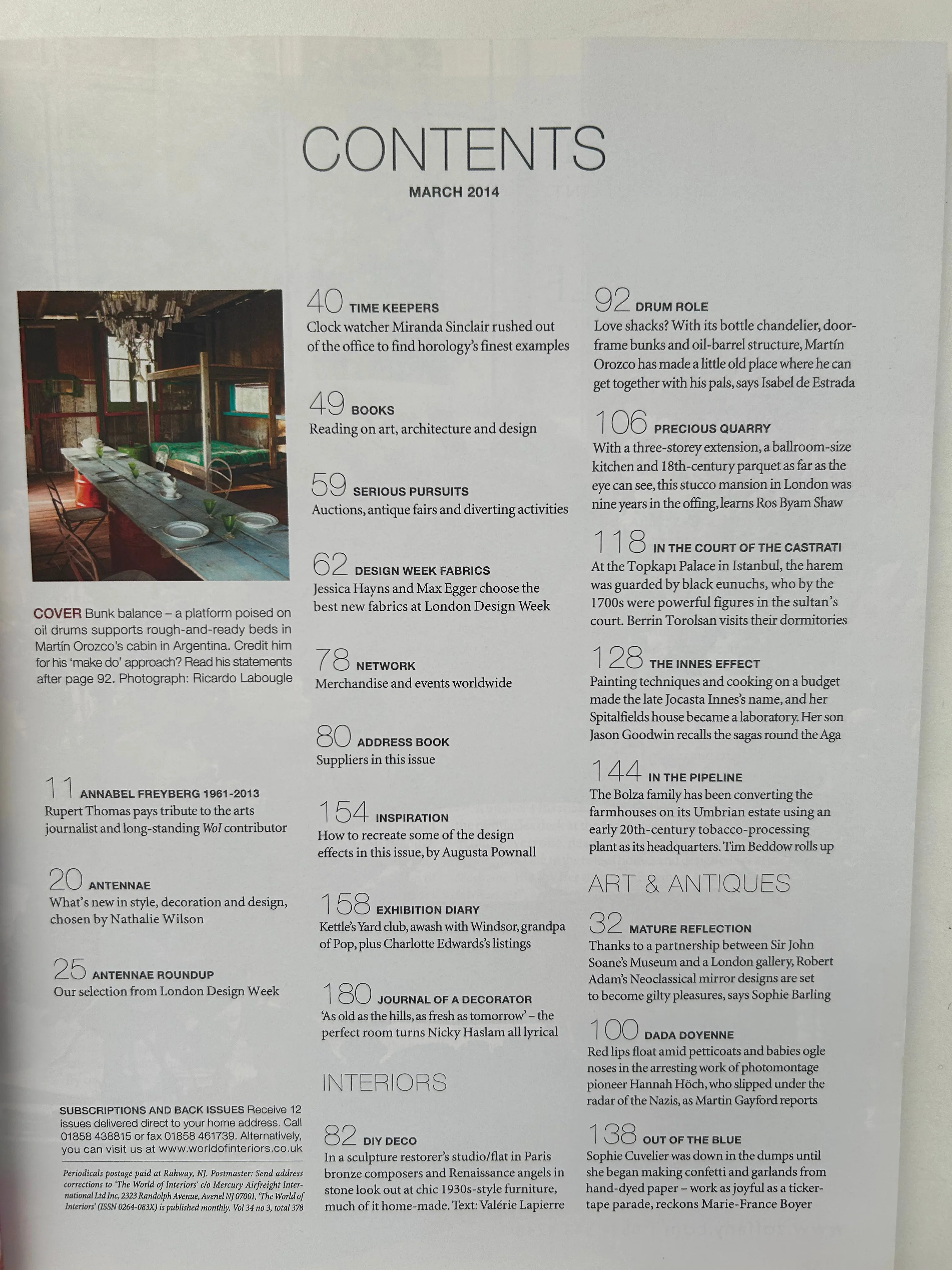 CONTENTS
MARCH 2014

COVER Bunk balance – a platform poised on oil drums supports rough-and-ready beds in Martín Orozco's cabin in Argentina. Credit him for his 'make do' approach? Read his statements after page 92. Photograph: Ricardo Labougle

11 ANNABEL FREYBERG 1961-2013
Rupert Thomas pays tribute to the arts journalist and long-standing WoI contributor

20 ANTENNAE
What's new in style, decoration and design, chosen by Nathalie Wilson

25 ANTENNAE ROUNDUP
Our selection from London Design Week

SUBSCRIPTIONS AND BACK ISSUES Receive 12 issues delivered direct to your home address. Call 01858 438815 or fax 01858 461739. Alternatively, you can visit us at www.worldofinteriors.co.uk

Periodicals postage paid at Rahway, NJ. Postmaster: Send address corrections to 'The World of Interiors' c/o Mercury Airfreight International Ltd Inc, 2323 Randolph Avenue, Avenel NJ 07001, 'The World of Interiors' (ISSN 0264-083X) is published monthly. Vol 34 no 3, total 378

40 TIME KEEPERS
Clock watcher Miranda Sinclair rushed out of the office to find horology's finest examples

49 BOOKS
Reading on art, architecture and design

59 SERIOUS PURSUITS
Auctions, antique fairs and diverting activities

62 DESIGN WEEK FABRICS
Jessica Hayns and Max Egger choose the best new fabrics at London Design Week

78 NETWORK
Merchandise and events worldwide

80 ADDRESS BOOK
Suppliers in this issue

154 INSPIRATION
How to recreate some of the design effects in this issue, by Augusta Pownall

158 EXHIBITION DIARY
Kettle's Yard club, awash with Windsor, grandpa of Pop, plus Charlotte Edwards's listings

180 JOURNAL OF A DECORATOR
'As old as the hills, as fresh as tomorrow' – the perfect room turns Nicky Haslam all lyrical

INTERIORS

82 DIY DECO
In a sculpture restorer's studio/flat in Paris bronze composers and Renaissance angels in stone look out at chic 1930s-style furniture, much of it home-made. Text: Valérie Lapierre

92 DRUM ROLE
Love shacks? With its bottle chandelier, door-frame bunks and oil-barrel structure, Martín Orozco has made a little old place where he can get together with his pals, says Isabel de Estrada

106 PRECIOUS QUARRY
With a three-storey extension, a ballroom-size kitchen and 18th-century parquet as far as the eye can see, this stucco mansion in London was nine years in the offing, learns Ros Byam Shaw

118 IN THE COURT OF THE CASTRATI
At the Topkapı Palace in Istanbul, the harem was guarded by black eunuchs, who by the 1700s were powerful figures in the sultan's court. Berrin Torolsan visits their dormitories

128 THE INNES EFFECT
Painting techniques and cooking on a budget made the late Jocasta Innes's name, and her Spitalfields house became a laboratory. Her son Jason Goodwin recalls the sagas round the Aga

144 IN THE PIPELINE
The Bolza family has been converting the farmhouses on its Umbrian estate using an early 20th-century tobacco-processing plant as its headquarters. Tim Beddow rolls up

ART & ANTIQUES

32 MATURE REFLECTION
Thanks to a partnership between Sir John Soane's Museum and a London gallery, Robert Adam's Neoclassical mirror designs are set to become gilty pleasures, says Sophie Barling

100 DADA DOYENNE
Red lips float amid petticoats and babies ogle noses in the arresting work of photomontage pioneer Hannah Höch, who slipped under the radar of the Nazis, as Martin Gayford reports

138 OUT OF THE BLUE
Sophie Cuvelier was down in the dumps until she began making confetti and garlands from hand-dyed paper – work as joyful as a ticker-tape parade, reckons Marie-France Boyer